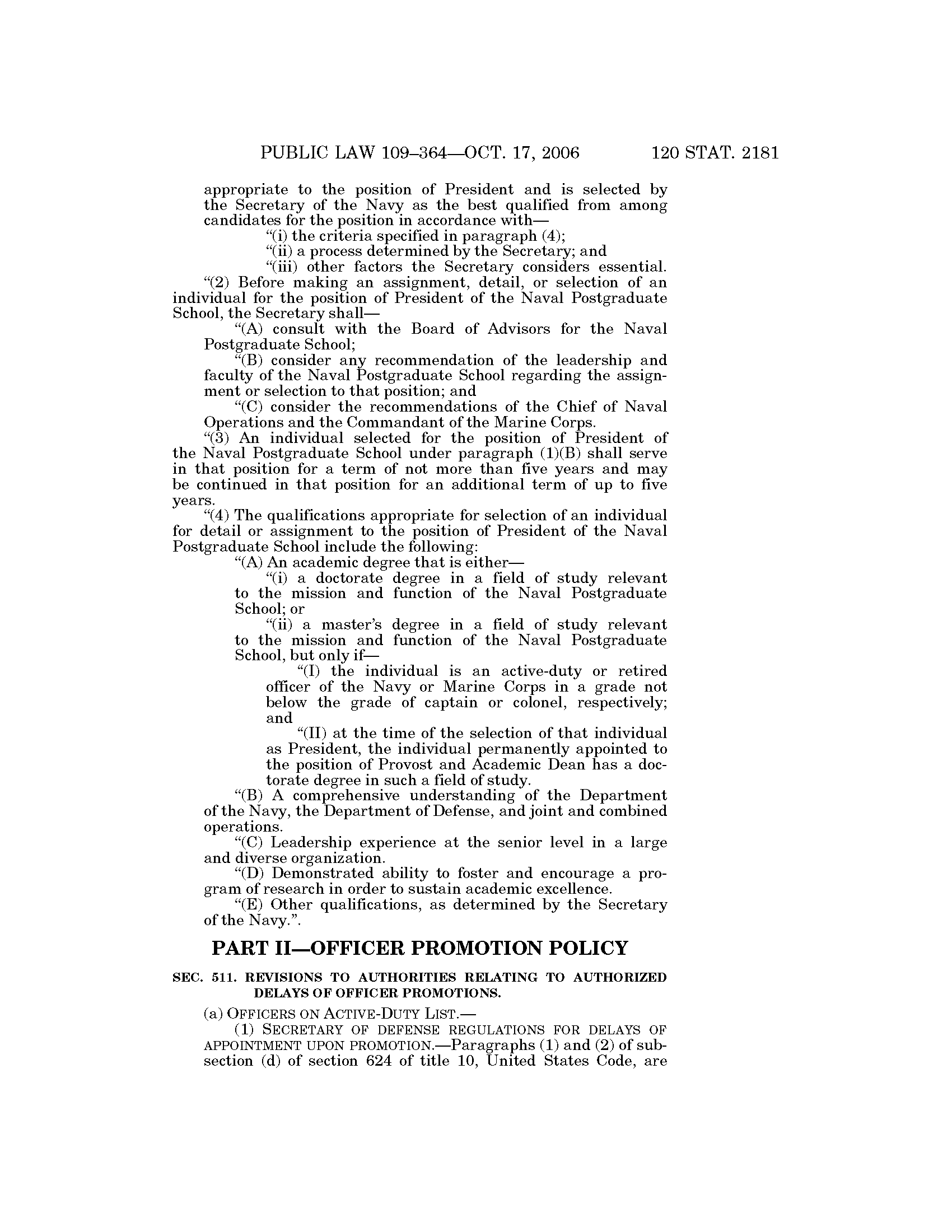 PUBLIC LAW 109–364—OCT. 17, 2006 120 STAT. 2181

appropriate to the position of President and is selected by the Secretary of the Navy as the best qualified from among candidates for the position in accordance with—

“(i) the criteria specified in paragraph (4);

“(ii) a process determined by the Secretary; and

“(iii) other factors the Secretary considers essential.

“(2) Before making an assignment, detail, or selection of an individual for the position of President of the Naval Postgraduate School, the Secretary shall—

“(A) consult with the Board of Advisors for the Naval Postgraduate School;

“(B) consider any recommendation of the leadership and faculty of the Naval Postgraduate School regarding the assignment or selection to that position; and

“(C) consider the recommendations of the Chief of Naval Operations and the Commandant of the Marine Corps.

“(3) An individual selected for the position of President of the Naval Postgraduate School under paragraph (1)(B) shall serve in that position for a term of not more than five years and may be continued in that position for an additional term of up to five years.

“(4) The qualifications appropriate for selection of an individual for detail or assignment to the position of President of the Naval Postgraduate School include the following:

“(A) An academic degree that is either—

“(i) a doctorate degree in a field of study relevant to the mission and function of the Naval Postgraduate School; or

“(ii) a master’s degree in a field of study relevant to the mission and function of the Naval Postgraduate School, but only if—

“(I) the individual is an active-duty or retired officer of the Navy or Marine Corps in a grade not below the grade of captain or colonel, respectively; and

“(II) at the time of the selection of that individual as President, the individual permanently appointed to the position of Provost and Academic Dean has a doctorate degree in such a field of study.

“(B) A comprehensive understanding of the Department of the Navy, the Department of Defense, and joint and combined operations.

“(C) Leadership experience at the senior level in a large and diverse organization.

“(D) Demonstrated ability to foster and encourage a program of research in order to sustain academic excellence.

“(E) Other qualifications, as determined by the Secretary of the Navy.”.

PART II—OFFICER PROMOTION POLICY

SEC. 511. REVISIONS TO AUTHORITIES RELATING TO AUTHORIZED DELAYS OF OFFICER PROMOTIONS.

(a) OFFICERS ON ACTIVE-DUTY LIST.—

(1) SECRETARY OF DEFENSE REGULATIONS FOR DELAYS OF APPOINTMENT UPON PROMOTION.—Paragraphs (1) and (2) of subsection (d) of section 624 of title 10, United States Code, are